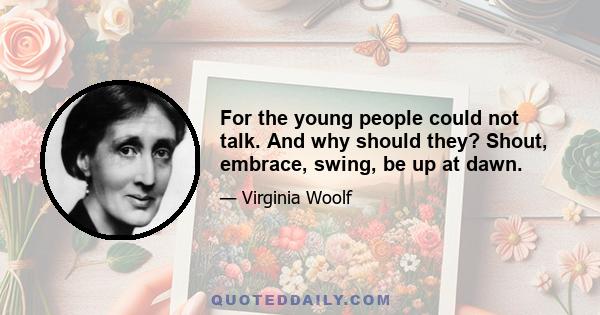 For the young people could not talk. And why should they? Shout, embrace, swing, be up at dawn.

— Virginia Woolf

QUOTEDDAILY.COM